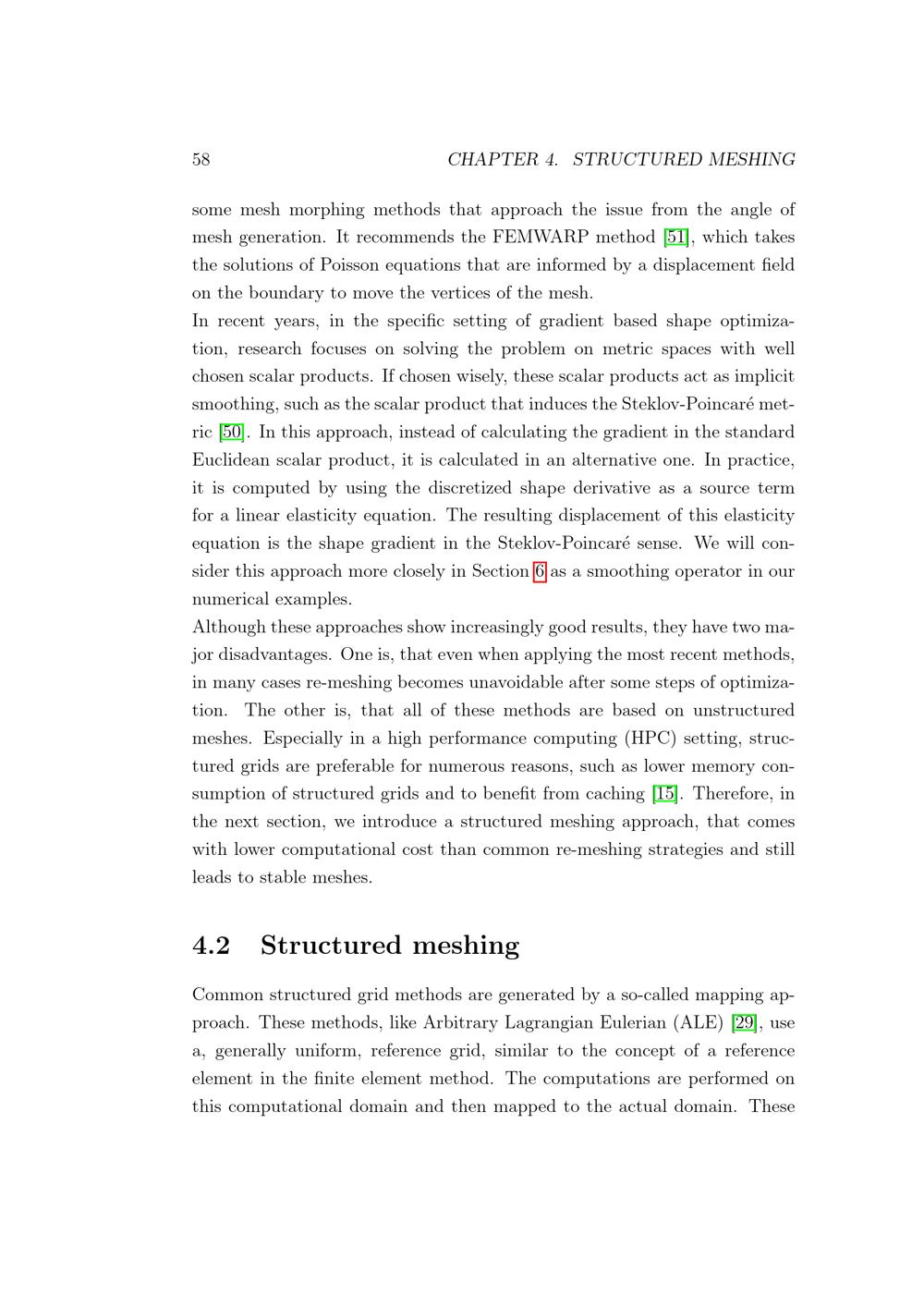 58 CHAPTER 4. STRUCTURED MESHING

some mesh morphing methods that approach the issue from the angle of mesh generation. It recommends the FEMWARP method [51], which takes the solutions of Poisson equations that are informed by a displacement field on the boundary to move the vertices of the mesh.

In recent years, in the specific setting of gradient based shape optimization, research focuses on solving the problem on metric spaces with well chosen scalar products. If chosen wisely, these scalar products act as implicit smoothing, such as the scalar product that induces the Steklov-Poincaré metric [50]. In this approach, instead of calculating the gradient in the standard Euclidean scalar product, it is calculated in an alternative one. In practice, it is computed by using the discretized shape derivative as a source term for a linear elasticity equation. The resulting displacement of this elasticity equation is the shape gradient in the Steklov-Poincaré sense. We will consider this approach more closely in Section 6 as a smoothing operator in our numerical examples.

Although these approaches show increasingly good results, they have two major disadvantages. One is, that even when applying the most recent methods, in many cases re-meshing becomes unavoidable after some steps of optimization. The other is, that all of these methods are based on unstructured meshes. Especially in a high performance computing (HPC) setting, structured grids are preferable for numerous reasons, such as lower memory consumption of structured grids and to benefit from caching [15]. Therefore, in the next section, we introduce a structured meshing approach, that comes with lower computational cost than common re-meshing strategies and still leads to stable meshes.

4.2 Structured meshing

Common structured grid methods are generated by a so-called mapping approach. These methods, like Arbitrary Lagrangian Eulerian (ALE) [29], use a, generally uniform, reference grid, similar to the concept of a reference element in the finite element method. The computations are performed on this computational domain and then mapped to the actual domain. These